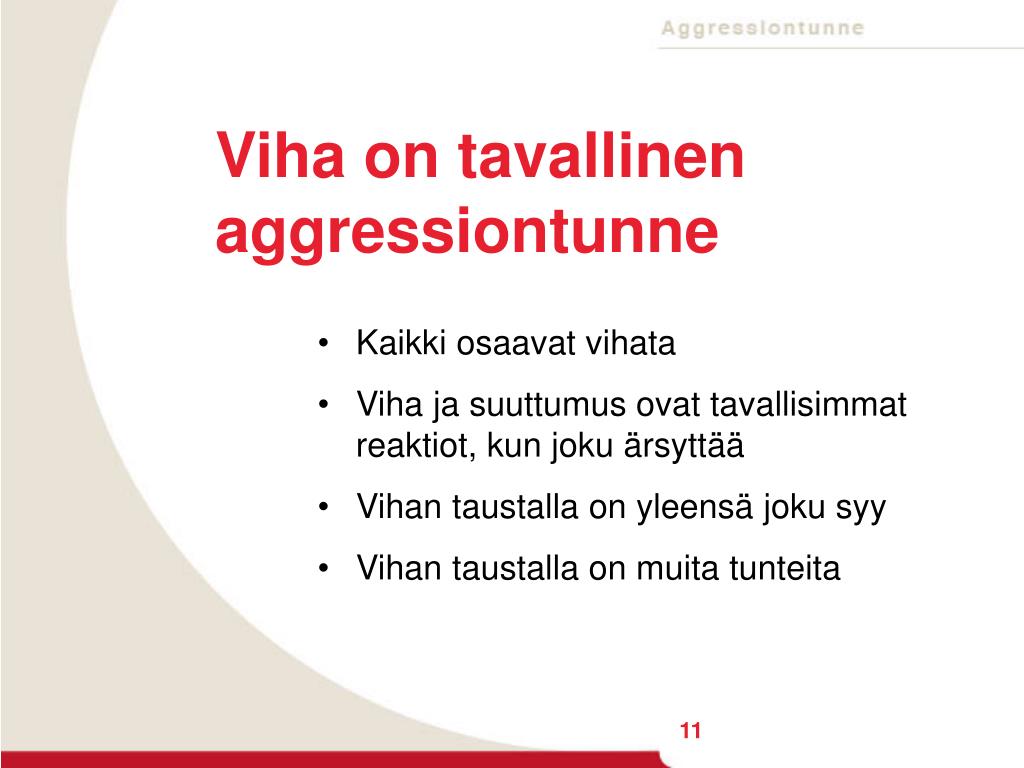 Aggressiontunne

Viha on tavallinen aggressiontunne

• Kaikki osaavat vihata
• Viha ja suuttumus ovat tavallisimmat reaktiot, kun joku ärsyttää
• Vihan taustalla on yleensä joku syy
• Vihan taustalla on muita tunteita

11